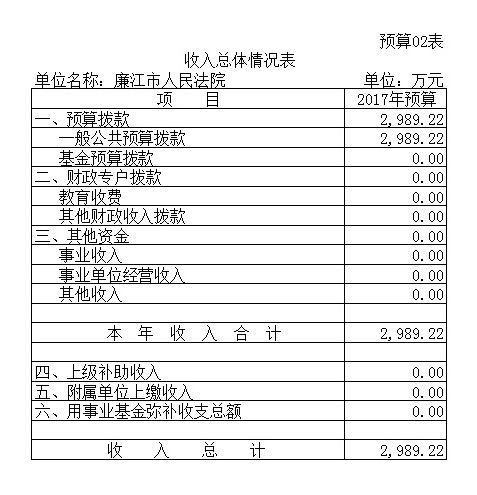 预算02表

收入总体情况表

单位名称：廉江市人民法院 单位：万元

| 项　　目 | 2017年预算 |
|---|---|
| 一、预算拨款 | 2,989.22 |
| 一般公共预算拨款 | 2,989.22 |
| 基金预算拨款 | 0.00 |
| 二、财政专户拨款 | 0.00 |
| 教育收费 | 0.00 |
| 其他财政收入拨款 | 0.00 |
| 三、其他资金 | 0.00 |
| 事业收入 | 0.00 |
| 事业单位经营收入 | 0.00 |
| 其他收入 | 0.00 |
| | |
| 本 年 收 入 合 计 | 2,989.22 |
| | |
| 四、上级补助收入 | 0.00 |
| 五、附属单位上缴收入 | 0.00 |
| 六、用事业基金弥补收支总额 | 0.00 |
| | |
| 收　入　总　计 | 2,989.22 |